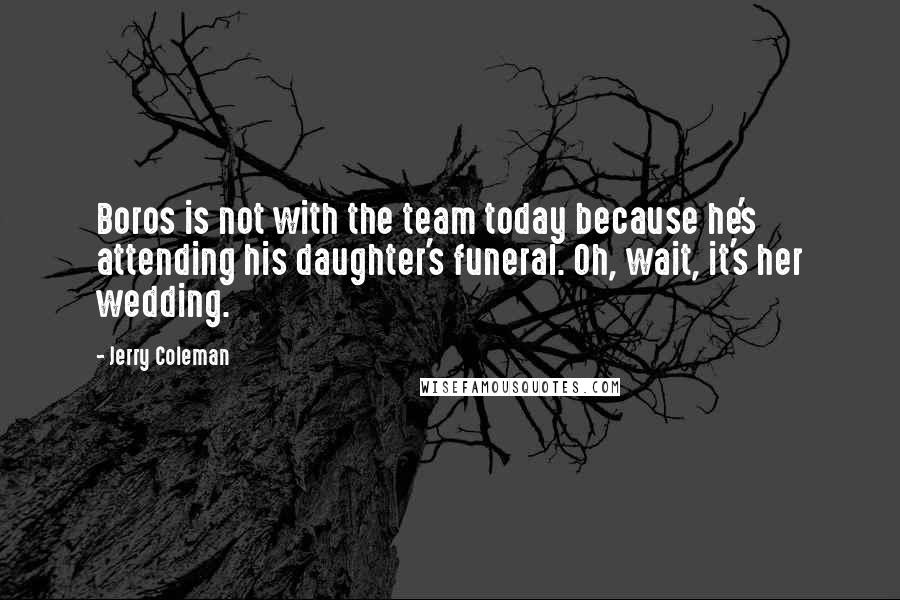 Boros is not with the team today because he's attending his daughter's funeral. Oh, wait, it's her wedding.

- Jerry Coleman

WISEFAMOUSQUOTES.COM